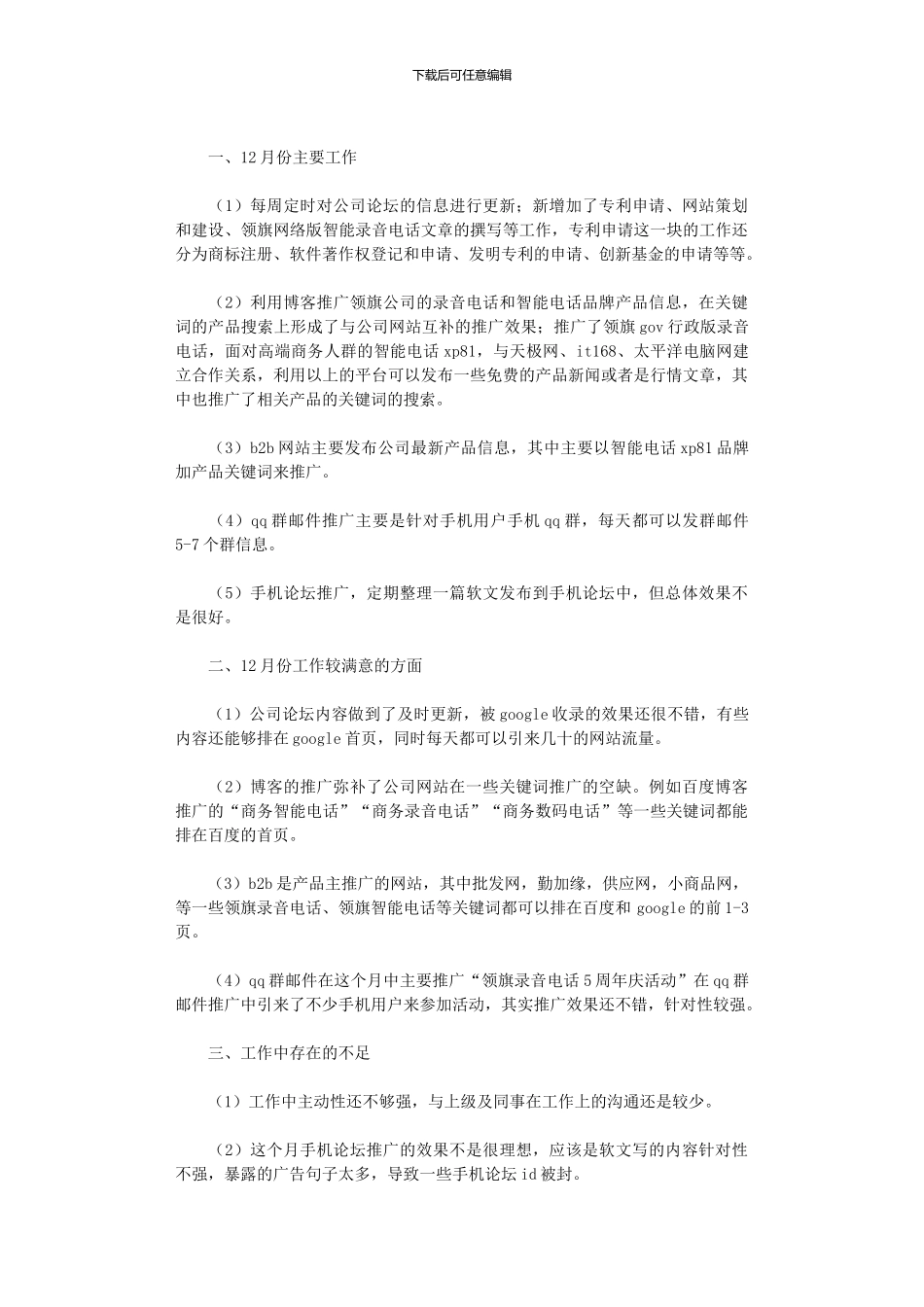 下载后可任意编辑

一、12月份主要工作

（1）每周定时对公司论坛的信息进行更新；新增加了专利申请、网站策划和建设、领旗网络版智能录音电话文章的撰写等工作，专利申请这一块的工作还分为商标注册、软件著作权登记和申请、发明专利的申请、创新基金的申请等等。

（2）利用博客推广领旗公司的录音电话和智能电话品牌产品信息，在关键词的产品搜索上形成了与公司网站互补的推广效果；推广了领旗gov行政版录音电话，面对高端商务人群的智能电话xp81，与天极网、it168、太平洋电脑网建立合作关系，利用以上的平台可以发布一些免费的产品新闻或者是行情文章，其中也推广了相关产品的关键词的搜索。

（3）b2b网站主要发布公司最新产品信息，其中主要以智能电话xp81品牌加产品关键词来推广。

（4）qq群邮件推广主要是针对手机用户手机qq群，每天都可以发群邮件5-7个群信息。

（5）手机论坛推广，定期整理一篇软文发布到手机论坛中，但总体效果不是很好。

二、12月份工作较满意的方面

（1）公司论坛内容做到了及时更新，被google收录的效果还很不错，有些内容还能够排在google首页，同时每天都可以引来几十的网站流量。

（2）博客的推广弥补了公司网站在一些关键词推广的空缺。例如百度博客推广的“商务智能电话”“商务录音电话”“商务数码电话”等一些关键词都能排在百度的首页。

（3）b2b是产品主推广的网站，其中批发网，勤加缘，供应网，小商品网，等一些领旗录音电话、领旗智能电话等关键词都可以排在百度和google的前1-3页。

（4）qq群邮件在这个月中主要推广“领旗录音电话5周年庆活动”在qq群邮件推广中引来了不少手机用户来参加活动，其实推广效果还不错，针对性较强。

三、工作中存在的不足

（1）工作中主动性还不够强，与上级及同事在工作上的沟通还是较少。

（2）这个月手机论坛推广的效果不是很理想，应该是软文写的内容针对性不强，暴露的广告句子太多，导致一些手机论坛id被封。